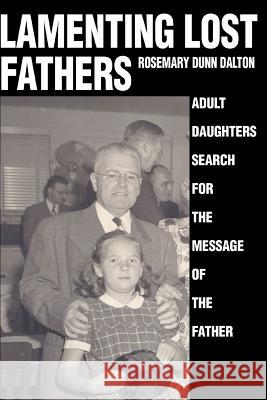 LAMENTING LOST FATHERS

ROSEMARY DUNN DALTON

ADULT DAUGHTERS SEARCH FOR THE MESSAGE OF THE FATHER

Kraina Książek